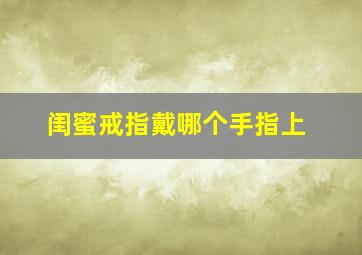 闺蜜戒指戴哪个手指上